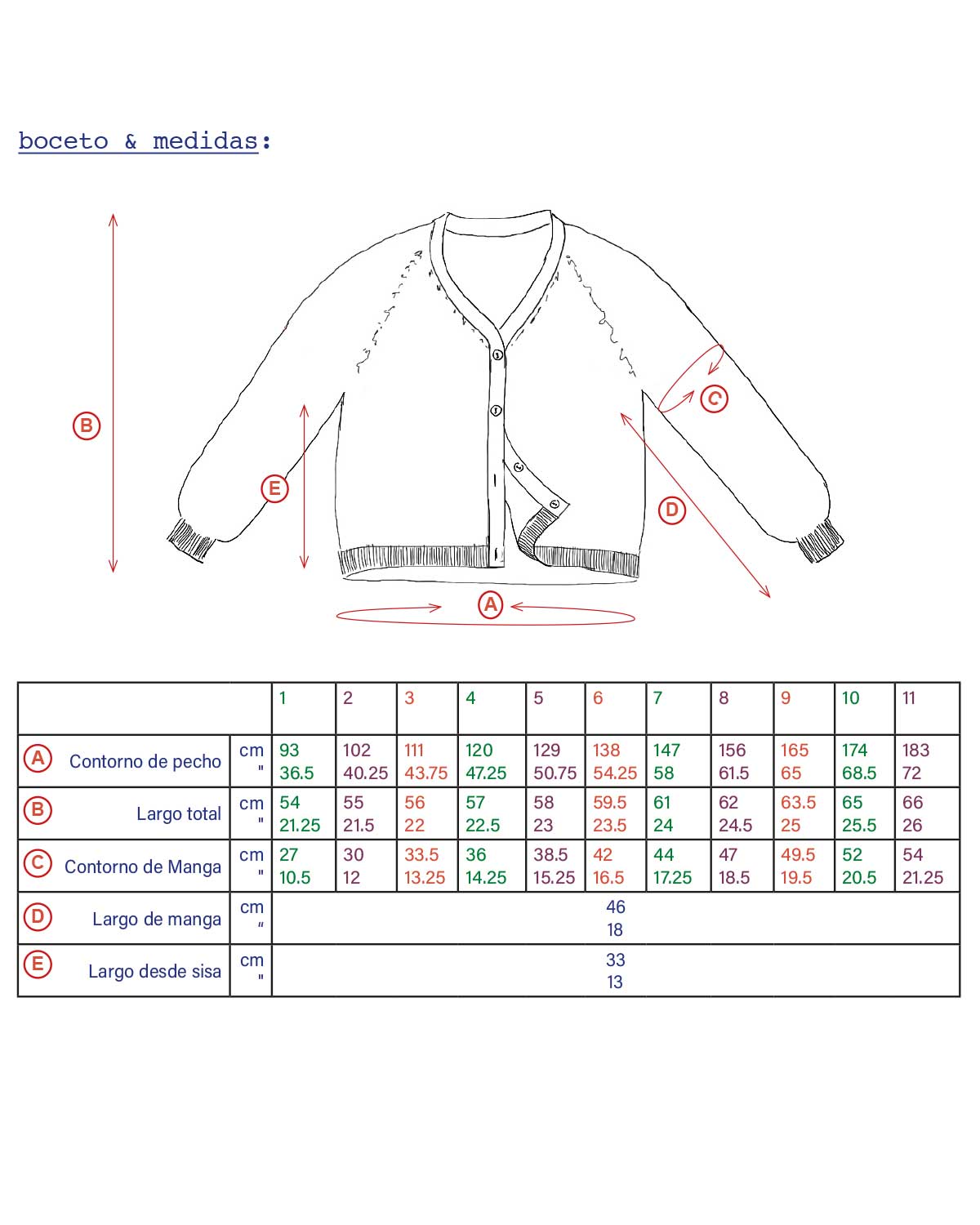 boceto & medidas:

B

E

C

D

A

| | | 1 | 2 | 3 | 4 | 5 | 6 | 7 | 8 | 9 | 10 | 11 |
|---|---|---|---|---|---|---|---|---|---|---|---|---|
| A Contorno de pecho | cm " | 93 36.5 | 102 40.25 | 111 43.75 | 120 47.25 | 129 50.75 | 138 54.25 | 147 58 | 156 61.5 | 165 65 | 174 68.5 | 183 72 |
| B Largo total | cm " | 54 21.25 | 55 21.5 | 56 22 | 57 22.5 | 58 23 | 59.5 23.5 | 61 24 | 62 24.5 | 63.5 25 | 65 25.5 | 66 26 |
| C Contorno de Manga | cm " | 27 10.5 | 30 12 | 33.5 13.25 | 36 14.25 | 38.5 15.25 | 42 16.5 | 44 17.25 | 47 18.5 | 49.5 19.5 | 52 20.5 | 54 21.25 |
| D Largo de manga | cm " | 46 18 | | | | | | | | | | |
| E Largo desde sisa | cm " | 33 13 | | | | | | | | | | |